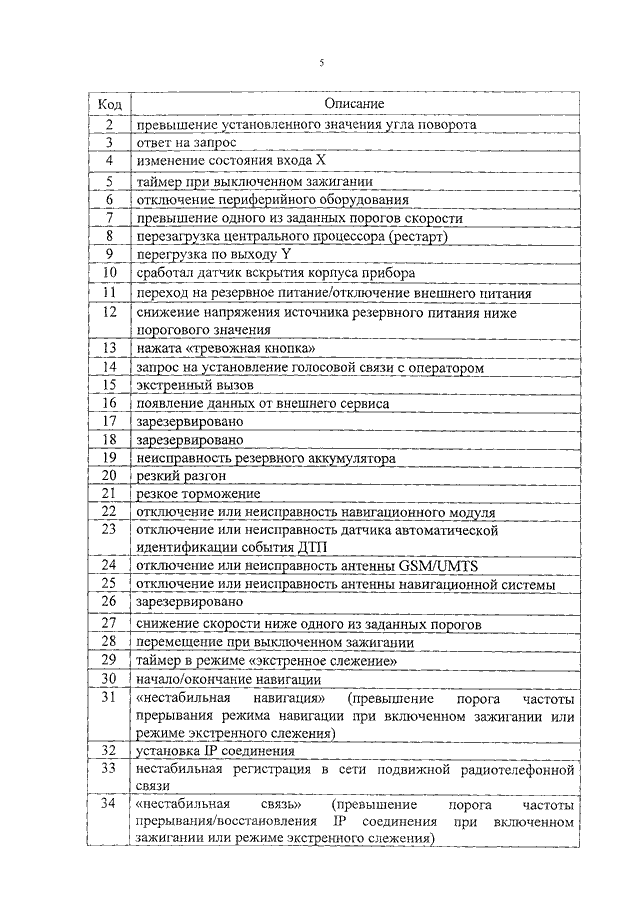 5

| Код | Описание |
|---|---|
| 2 | превышение установленного значения угла поворота |
| 3 | ответ на запрос |
| 4 | изменение состояния входа X |
| 5 | таймер при выключенном зажигании |
| 6 | отключение периферийного оборудования |
| 7 | превышение одного из заданных порогов скорости |
| 8 | перезагрузка центрального процессора (рестарт) |
| 9 | перегрузка по выходу Y |
| 10 | сработал датчик вскрытия корпуса прибора |
| 11 | переход на резервное питание/отключение внешнего питания |
| 12 | снижение напряжения источника резервного питания ниже порогового значения |
| 13 | нажата «тревожная кнопка» |
| 14 | запрос на установление голосовой связи с оператором |
| 15 | экстренный вызов |
| 16 | появление данных от внешнего сервиса |
| 17 | зарезервировано |
| 18 | зарезервировано |
| 19 | неисправность резервного аккумулятора |
| 20 | резкий разгон |
| 21 | резкое торможение |
| 22 | отключение или неисправность навигационного модуля |
| 23 | отключение или неисправность датчика автоматической идентификации события ДТП |
| 24 | отключение или неисправность антенны GSM/UMTS |
| 25 | отключение или неисправность антенны навигационной системы |
| 26 | зарезервировано |
| 27 | снижение скорости ниже одного из заданных порогов |
| 28 | перемещение при выключенном зажигании |
| 29 | таймер в режиме «экстренное слежение» |
| 30 | начало/окончание навигации |
| 31 | «нестабильная навигация» (превышение порога частоты прерывания режима навигации при включенном зажигании или режиме экстренного слежения) |
| 32 | установка IP соединения |
| 33 | нестабильная регистрация в сети подвижной радиотелефонной связи |
| 34 | «нестабильная связь» (превышение порога частоты прерывания/восстановления IP соединения при включенном зажигании или режиме экстренного слежения) |